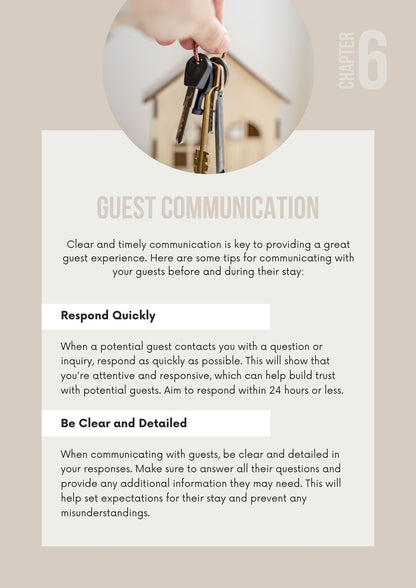 CHAPTER 6

GUEST COMMUNICATION

Clear and timely communication is key to providing a great guest experience. Here are some tips for communicating with your guests before and during their stay:

Respond Quickly

When a potential guest contacts you with a question or inquiry, respond as quickly as possible. This will show that you're attentive and responsive, which can help build trust with potential guests. Aim to respond within 24 hours or less.

Be Clear and Detailed

When communicating with guests, be clear and detailed in your responses. Make sure to answer all their questions and provide any additional information they may need. This will help set expectations for their stay and prevent any misunderstandings.